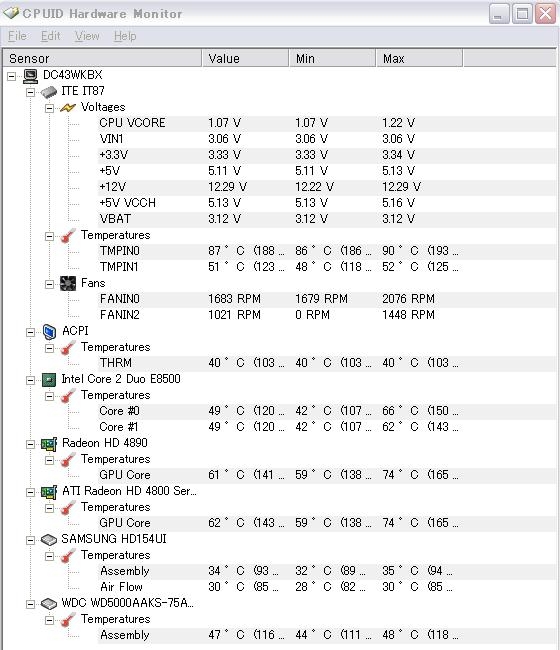 CPUID Hardware Monitor

File Edit View Help

| Sensor | Value | Min | Max |
|---|---|---|---|
| DC43WKBX | | | |
| ITE IT87 | | | |
| Voltages | | | |
| CPU VCORE | 1.07 V | 1.07 V | 1.22 V |
| VIN1 | 3.06 V | 3.06 V | 3.06 V |
| +3.3V | 3.33 V | 3.33 V | 3.34 V |
| +5V | 5.11 V | 5.11 V | 5.13 V |
| +12V | 12.29 V | 12.22 V | 12.29 V |
| +5V VCCH | 5.13 V | 5.13 V | 5.16 V |
| VBAT | 3.12 V | 3.12 V | 3.12 V |
| Temperatures | | | |
| TMPIN0 | 87 ° C (188 ... | 86 ° C (186 ... | 90 ° C (193 ... |
| TMPIN1 | 51 ° C (123 ... | 48 ° C (118 ... | 52 ° C (125 ... |
| Fans | | | |
| FANIN0 | 1683 RPM | 1679 RPM | 2076 RPM |
| FANIN2 | 1021 RPM | 0 RPM | 1448 RPM |
| ACPI | | | |
| Temperatures | | | |
| THRM | 40 ° C (103 ... | 40 ° C (103 ... | 40 ° C (103 ... |
| Intel Core 2 Duo E8500 | | | |
| Temperatures | | | |
| Core #0 | 49 ° C (120 ... | 42 ° C (107 ... | 66 ° C (150 ... |
| Core #1 | 49 ° C (120 ... | 42 ° C (107 ... | 62 ° C (143 ... |
| Radeon HD 4890 | | | |
| Temperatures | | | |
| GPU Core | 61 ° C (141 ... | 59 ° C (138 ... | 74 ° C (165 ... |
| ATI Radeon HD 4800 Ser... | | | |
| Temperatures | | | |
| GPU Core | 62 ° C (143 ... | 59 ° C (138 ... | 74 ° C (165 ... |
| SAMSUNG HD154UI | | | |
| Temperatures | | | |
| Assembly | 34 ° C (93 ... | 32 ° C (89 ... | 35 ° C (94 ... |
| Air Flow | 30 ° C (85 ... | 28 ° C (82 ... | 30 ° C (85 ... |
| WDC WD5000AAKS-75A... | | | |
| Temperatures | | | |
| Assembly | 47 ° C (116 ... | 44 ° C (111 ... | 48 ° C (118 ... |